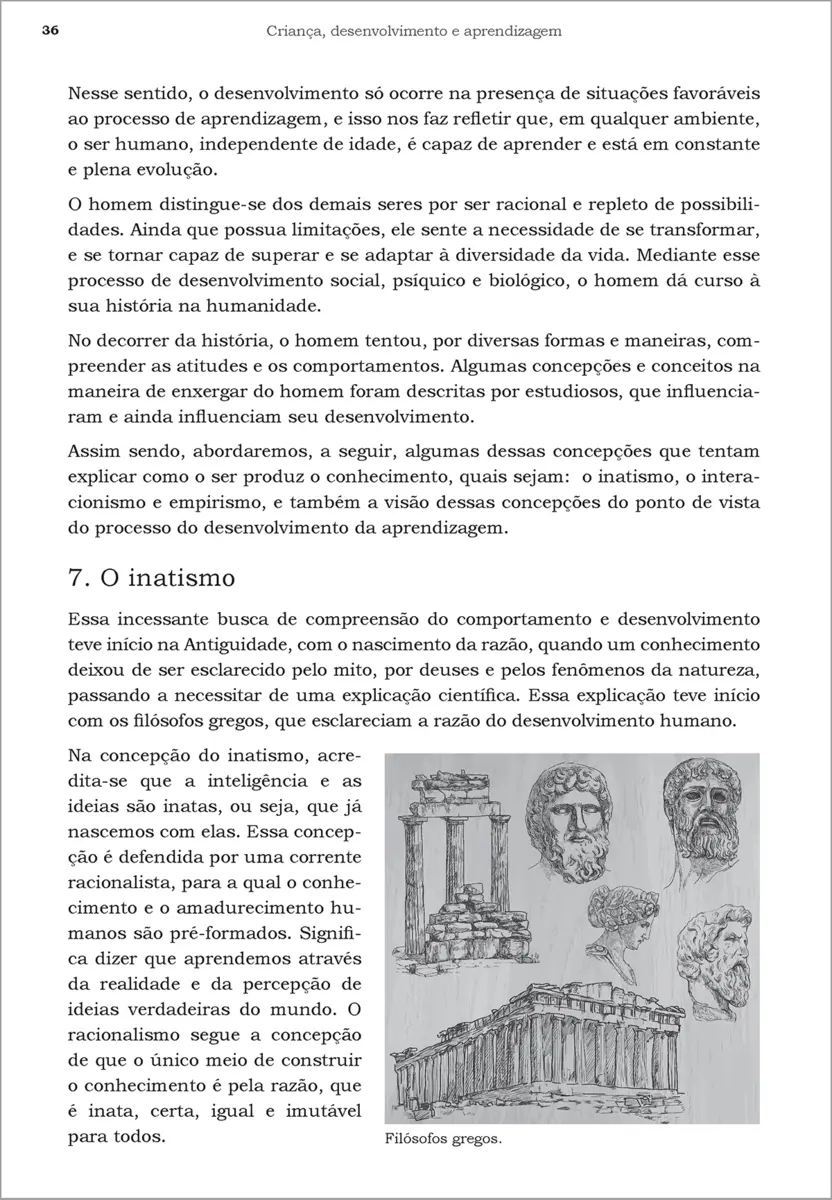 36 Criança, desenvolvimento e aprendizagem

Nesse sentido, o desenvolvimento só ocorre na presença de situações favoráveis ao processo de aprendizagem, e isso nos faz refletir que, em qualquer ambiente, o ser humano, independente de idade, é capaz de aprender e está em constante e plena evolução.

O homem distingue-se dos demais seres por ser racional e repleto de possibilidades. Ainda que possua limitações, ele sente a necessidade de se transformar, e se tornar capaz de superar e se adaptar à diversidade da vida. Mediante esse processo de desenvolvimento social, psíquico e biológico, o homem dá curso à sua história na humanidade.

No decorrer da história, o homem tentou, por diversas formas e maneiras, compreender as atitudes e os comportamentos. Algumas concepções e conceitos na maneira de enxergar do homem foram descritas por estudiosos, que influenciaram e ainda influenciam seu desenvolvimento.

Assim sendo, abordaremos, a seguir, algumas dessas concepções que tentam explicar como o ser produz o conhecimento, quais sejam: o inatismo, o interacionismo e empirismo, e também a visão dessas concepções do ponto de vista do processo do desenvolvimento da aprendizagem.

7. O inatismo

Essa incessante busca de compreensão do comportamento e desenvolvimento teve início na Antiguidade, com o nascimento da razão, quando um conhecimento deixou de ser esclarecido pelo mito, por deuses e pelos fenômenos da natureza, passando a necessitar de uma explicação científica. Essa explicação teve início com os filósofos gregos, que esclareciam a razão do desenvolvimento humano.

Na concepção do inatismo, acredita-se que a inteligência e as ideias são inatas, ou seja, que já nascemos com elas. Essa concepção é defendida por uma corrente racionalista, para a qual o conhecimento e o amadurecimento humanos são pré-formados. Significa dizer que aprendemos através da realidade e da percepção de ideias verdadeiras do mundo. O racionalismo segue a concepção de que o único meio de construir o conhecimento é pela razão, que é inata, certa, igual e imutável para todos.

Filósofos gregos.